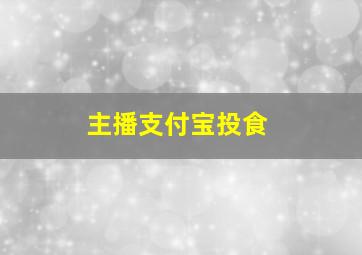 主播支付宝投食